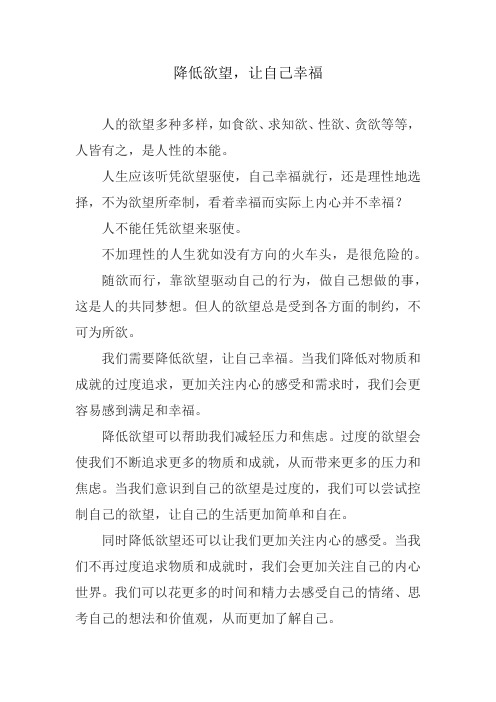 降低欲望，让自己幸福

人的欲望多种多样，如食欲、求知欲、性欲、贪欲等等，人皆有之，是人性的本能。

人生应该听凭欲望驱使，自己幸福就行，还是理性地选择，不为欲望所牵制，看着幸福而实际上内心并不幸福？

人不能任凭欲望来驱使。

不加理性的人生犹如没有方向的火车头，是很危险的。

随欲而行，靠欲望驱动自己的行为，做自己想做的事，这是人的共同梦想。但人的欲望总是受到各方面的制约，不可为所欲。

我们需要降低欲望，让自己幸福。当我们降低对物质和成就的过度追求，更加关注内心的感受和需求时，我们会更容易感到满足和幸福。

降低欲望可以帮助我们减轻压力和焦虑。过度的欲望会使我们不断追求更多的物质和成就，从而带来更多的压力和焦虑。当我们意识到自己的欲望是过度的，我们可以尝试控制自己的欲望，让自己的生活更加简单和自在。

同时降低欲望还可以让我们更加关注内心的感受。当我们不再过度追求物质和成就时，我们会更加关注自己的内心世界。我们可以花更多的时间和精力去感受自己的情绪、思考自己的想法和价值观，从而更加了解自己。